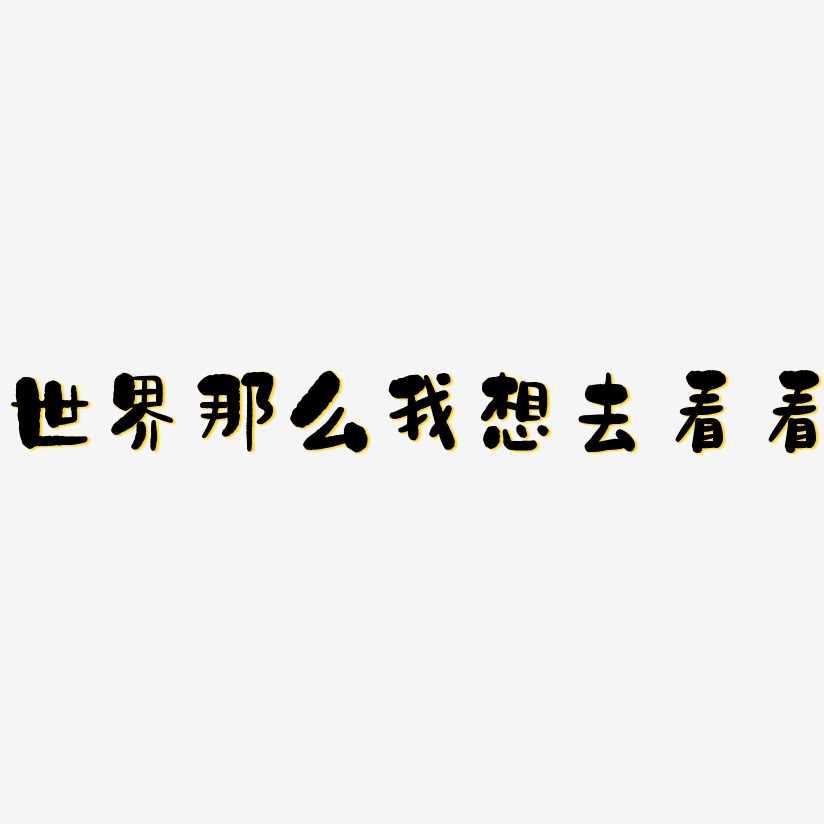 世界那么我想去看看